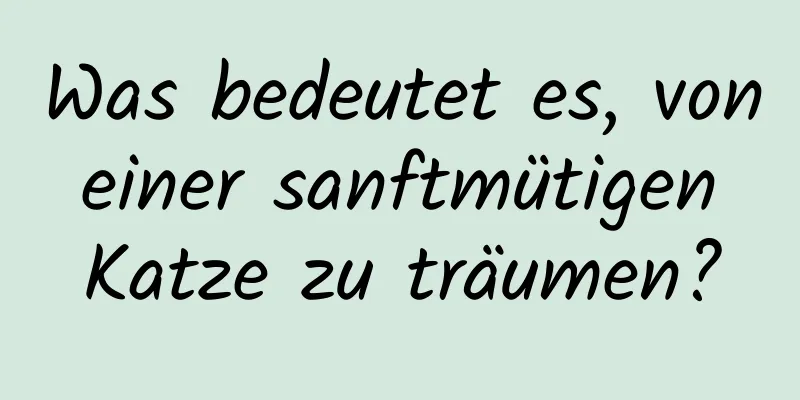 Was bedeutet es, von einer sanftmütigen Katze zu träumen?